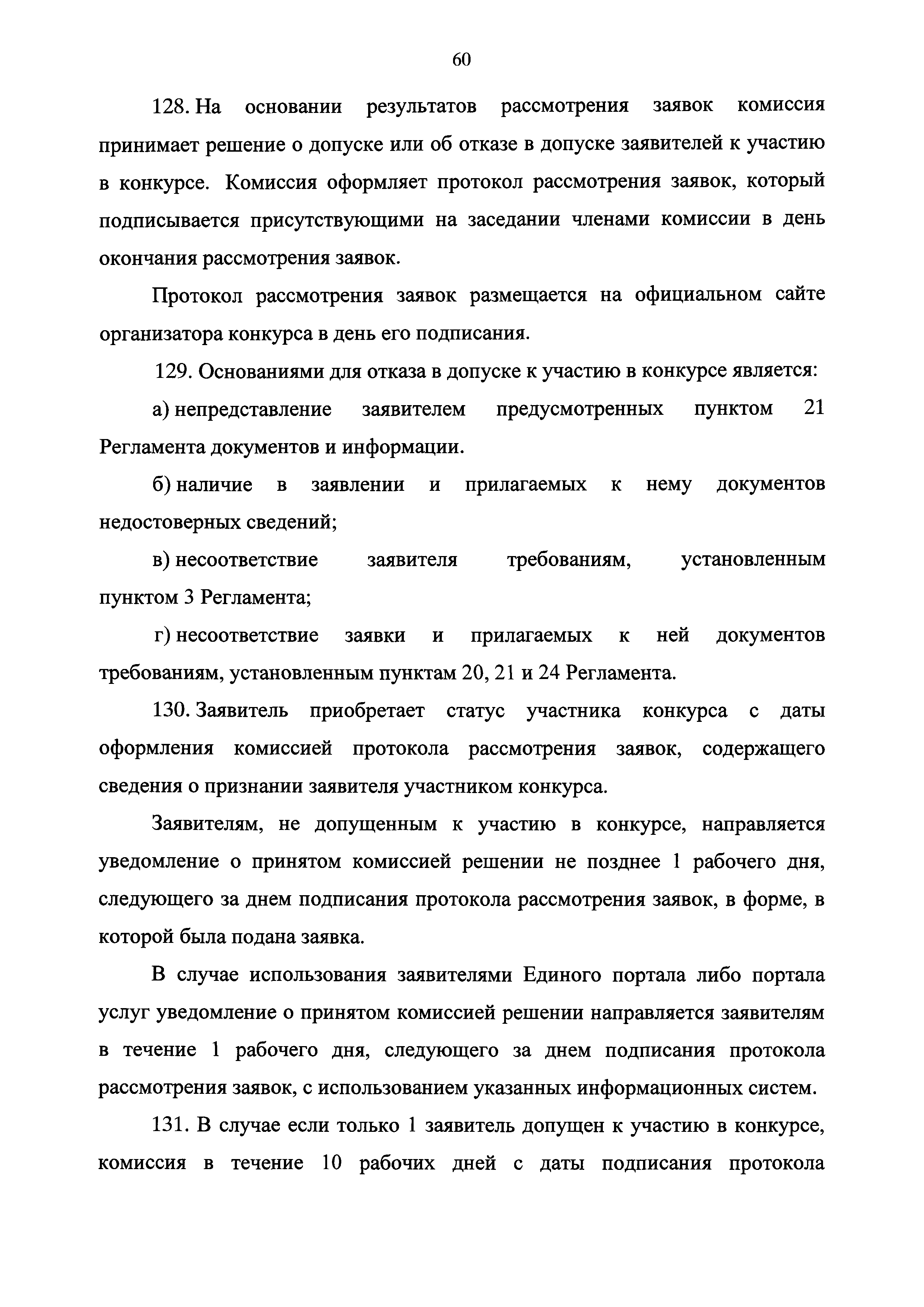 60

128. На основании результатов рассмотрения заявок комиссия принимает решение о допуске или об отказе в допуске заявителей к участию в конкурсе. Комиссия оформляет протокол рассмотрения заявок, который подписывается присутствующими на заседании членами комиссии в день окончания рассмотрения заявок.

Протокол рассмотрения заявок размещается на официальном сайте организатора конкурса в день его подписания.

129. Основаниями для отказа в допуске к участию в конкурсе является:

а) непредставление заявителем предусмотренных пунктом 21 Регламента документов и информации.

б) наличие в заявлении и прилагаемых к нему документов недостоверных сведений;

в) несоответствие заявителя требованиям, установленным пунктом 3 Регламента;

г) несоответствие заявки и прилагаемых к ней документов требованиям, установленным пунктам 20, 21 и 24 Регламента.

130. Заявитель приобретает статус участника конкурса с даты оформления комиссией протокола рассмотрения заявок, содержащего сведения о признании заявителя участником конкурса.

Заявителям, не допущенным к участию в конкурсе, направляется уведомление о принятом комиссией решении не позднее 1 рабочего дня, следующего за днем подписания протокола рассмотрения заявок, в форме, в которой была подана заявка.

В случае использования заявителями Единого портала либо портала услуг уведомление о принятом комиссией решении направляется заявителям в течение 1 рабочего дня, следующего за днем подписания протокола рассмотрения заявок, с использованием указанных информационных систем.

131. В случае если только 1 заявитель допущен к участию в конкурсе, комиссия в течение 10 рабочих дней с даты подписания протокола